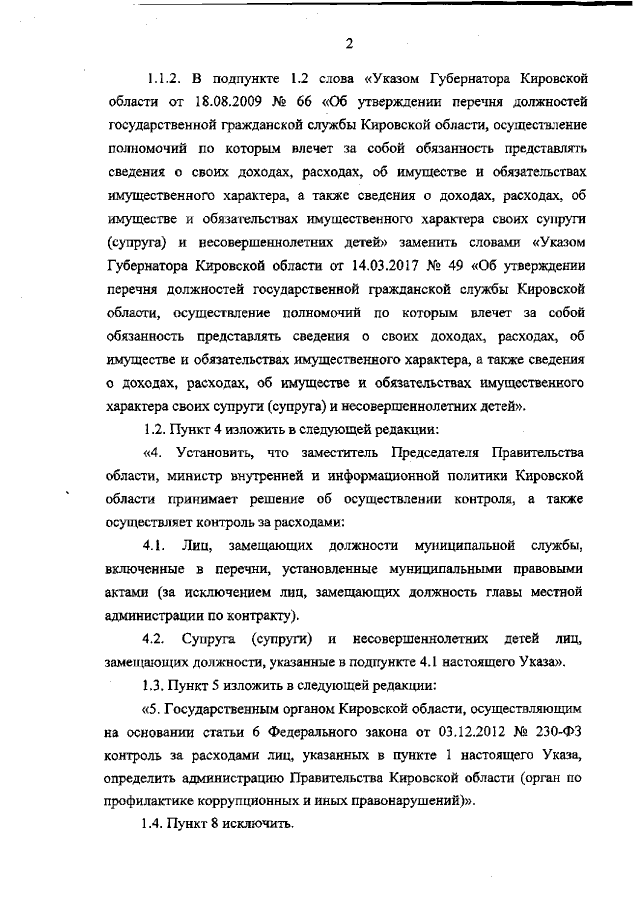 2

1.1.2. В подпункте 1.2 слова «Указом Губернатора Кировской области от 18.08.2009 № 66 «Об утверждении перечня должностей государственной гражданской службы Кировской области, осуществление полномочий по которым влечет за собой обязанность представлять сведения о своих доходах, расходах, об имуществе и обязательствах имущественного характера, а также сведения о доходах, расходах, об имуществе и обязательствах имущественного характера своих супруги (супруга) и несовершеннолетних детей» заменить словами «Указом Губернатора Кировской области от 14.03.2017 № 49 «Об утверждении перечня должностей государственной гражданской службы Кировской области, осуществление полномочий по которым влечет за собой обязанность представлять сведения о своих доходах, расходах, об имуществе и обязательствах имущественного характера, а также сведения о доходах, расходах, об имуществе и обязательствах имущественного характера своих супруги (супруга) и несовершеннолетних детей».

1.2. Пункт 4 изложить в следующей редакции:

«4. Установить, что заместитель Председателя Правительства области, министр внутренней и информационной политики Кировской области принимает решение об осуществлении контроля, а также осуществляет контроль за расходами:

4.1. Лиц, замещающих должности муниципальной службы, включенные в перечни, установленные муниципальными правовыми актами (за исключением лиц, замещающих должность главы местной администрации по контракту).

4.2. Супруга (супруги) и несовершеннолетних детей лиц, замещающих должности, указанные в подпункте 4.1 настоящего Указа».

1.3. Пункт 5 изложить в следующей редакции:

«5. Государственным органом Кировской области, осуществляющим на основании статьи 6 Федерального закона от 03.12.2012 № 230-ФЗ контроль за расходами лиц, указанных в пункте 1 настоящего Указа, определить администрацию Правительства Кировской области (орган по профилактике коррупционных и иных правонарушений)».

1.4. Пункт 8 исключить.